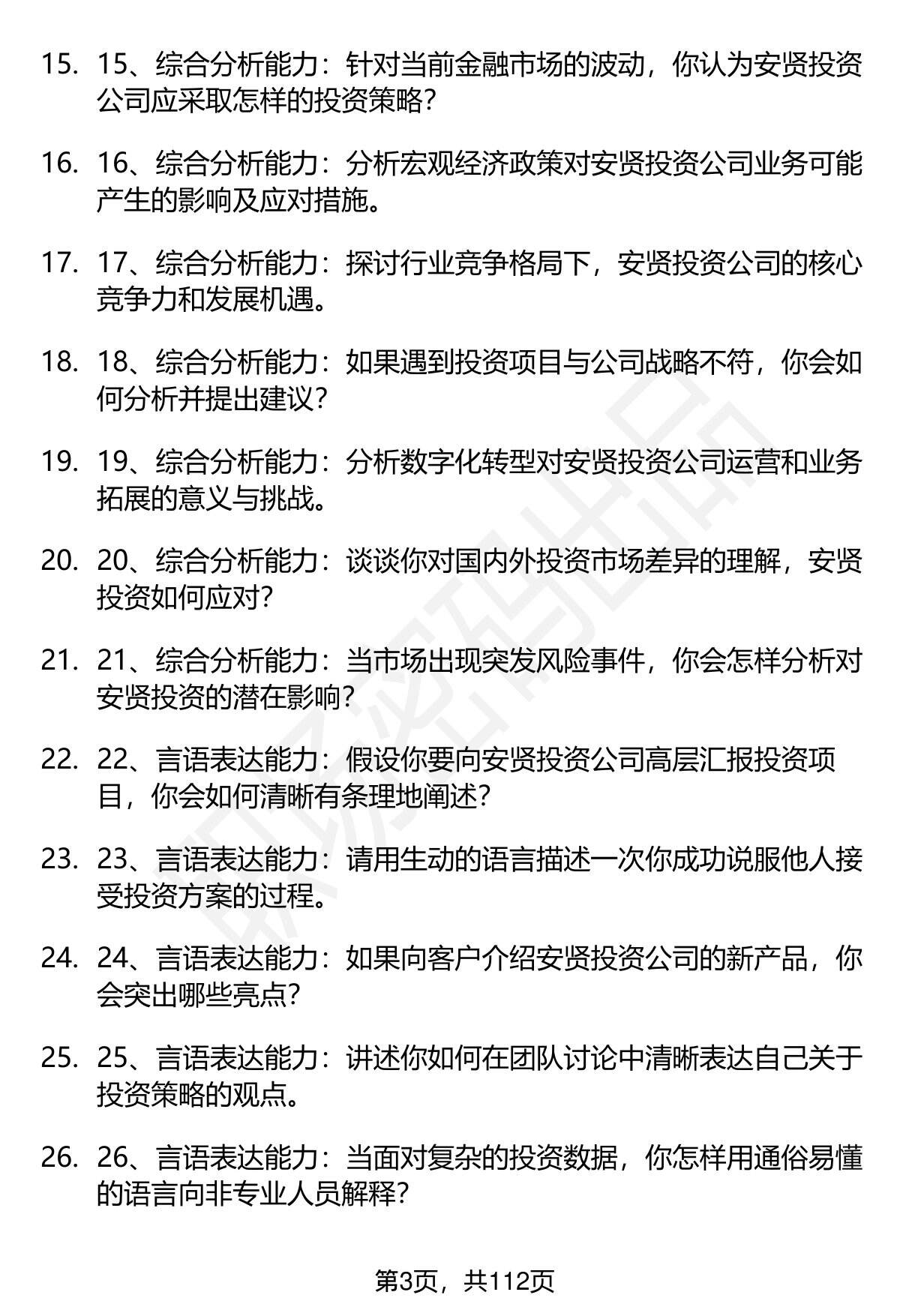 15. 15、综合分析能力：针对当前金融市场的波动，你认为安贤投资公司应采取怎样的投资策略？

16. 16、综合分析能力：分析宏观经济政策对安贤投资公司业务可能产生的影响及应对措施。

17. 17、综合分析能力：探讨行业竞争格局下，安贤投资公司的核心竞争力和发展机遇。

18. 18、综合分析能力：如果遇到投资项目与公司战略不符，你会如何分析并提出建议？

19. 19、综合分析能力：分析数字化转型对安贤投资公司运营和业务拓展的意义与挑战。

20. 20、综合分析能力：谈谈你对国内外投资市场差异的理解，安贤投资如何应对？

21. 21、综合分析能力：当市场出现突发风险事件，你会怎样分析对安贤投资的潜在影响？

22. 22、言语表达能力：假设你要向安贤投资公司高层汇报投资项目，你会如何清晰有条理地阐述？

23. 23、言语表达能力：请用生动的语言描述一次你成功说服他人接受投资方案的过程。

24. 24、言语表达能力：如果向客户介绍安贤投资公司的新产品，你会突出哪些亮点？

25. 25、言语表达能力：讲述你如何在团队讨论中清晰表达自己关于投资策略的观点。

26. 26、言语表达能力：当面对复杂的投资数据，你怎样用通俗易懂的语言向非专业人员解释？

第3页，共112页